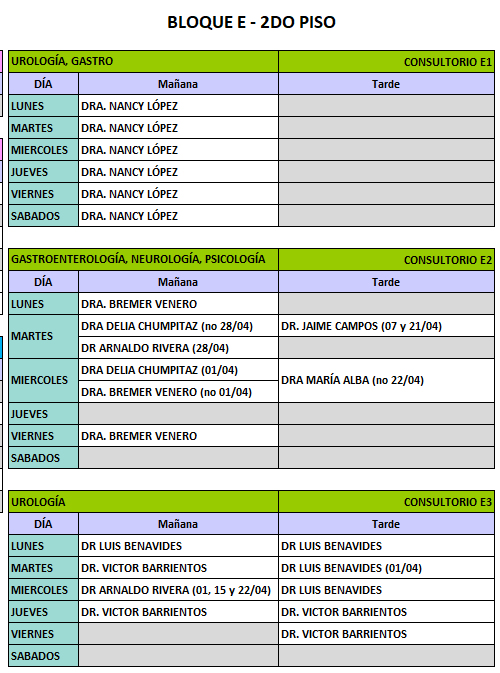 BLOQUE E - 2DO PISO

| UROLOGÍA, GASTRO | | CONSULTORIO E1 |
|---|---|---|
| DÍA | Mañana | Tarde |
| LUNES | DRA. NANCY LÓPEZ | |
| MARTES | DRA. NANCY LÓPEZ | |
| MIERCOLES | DRA. NANCY LÓPEZ | |
| JUEVES | DRA. NANCY LÓPEZ | |
| VIERNES | DRA. NANCY LÓPEZ | |
| SABADOS | DRA. NANCY LÓPEZ | |

| GASTROENTEROLOGÍA, NEUROLOGÍA, PSICOLOGÍA | | CONSULTORIO E2 |
|---|---|---|
| DÍA | Mañana | Tarde |
| LUNES | DRA. BREMER VENERO | |
| MARTES | DRA DELIA CHUMPITAZ (no 28/04) | DR. JAIME CAMPOS (07 y 21/04) |
| | DR ARNALDO RIVERA (28/04) | |
| MIERCOLES | DRA DELIA CHUMPITAZ (01/04) | DRA MARÍA ALBA (no 22/04) |
| | DRA. BREMER VENERO (no 01/04) | |
| JUEVES | | |
| VIERNES | DRA. BREMER VENERO | |
| SABADOS | | |

| UROLOGÍA | | CONSULTORIO E3 |
|---|---|---|
| DÍA | Mañana | Tarde |
| LUNES | DR LUIS BENAVIDES | DR LUIS BENAVIDES |
| MARTES | DR. VICTOR BARRIENTOS | DR LUIS BENAVIDES (01/04) |
| MIERCOLES | DR ARNALDO RIVERA (01, 15 y 22/04) | DR LUIS BENAVIDES |
| JUEVES | DR. VICTOR BARRIENTOS | DR. VICTOR BARRIENTOS |
| VIERNES | | DR. VICTOR BARRIENTOS |
| SABADOS | | |